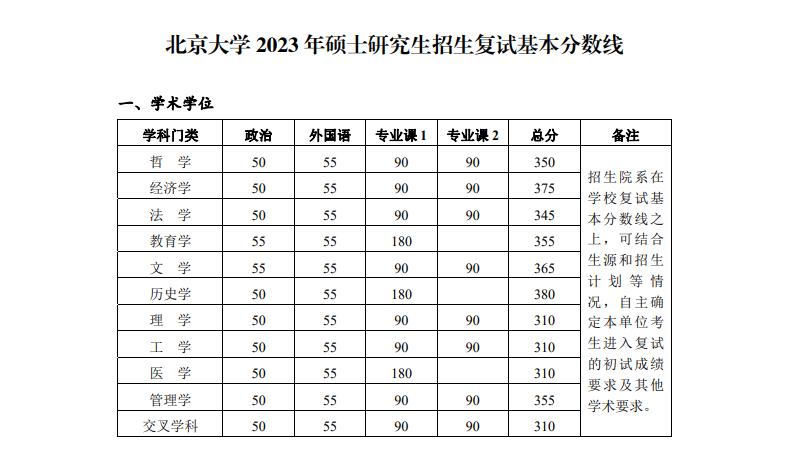 北京大学 2023 年硕士研究生招生复试基本分数线

一、学术学位

| 学科门类 | 政治 | 外国语 | 专业课 1 | 专业课 2 | 总分 | 备注 |
|---|---|---|---|---|---|---|
| 哲 学 | 50 | 55 | 90 | 90 | 350 | 招生院系在学校复试基本分数线之上，可结合生源和招生计划等情况，自主确定本单位考生进入复试的初试成绩要求及其他学术要求。 |
| 经济学 | 50 | 55 | 90 | 90 | 375 | |
| 法 学 | 50 | 55 | 90 | 90 | 345 | |
| 教育学 | 55 | 55 | 180 | | 355 | |
| 文 学 | 55 | 55 | 90 | 90 | 365 | |
| 历史学 | 50 | 55 | 180 | | 380 | |
| 理 学 | 50 | 55 | 90 | 90 | 310 | |
| 工 学 | 50 | 55 | 90 | 90 | 310 | |
| 医 学 | 50 | 55 | 180 | | 310 | |
| 管理学 | 50 | 55 | 90 | 90 | 355 | |
| 交叉学科 | 50 | 55 | 90 | 90 | 310 | |